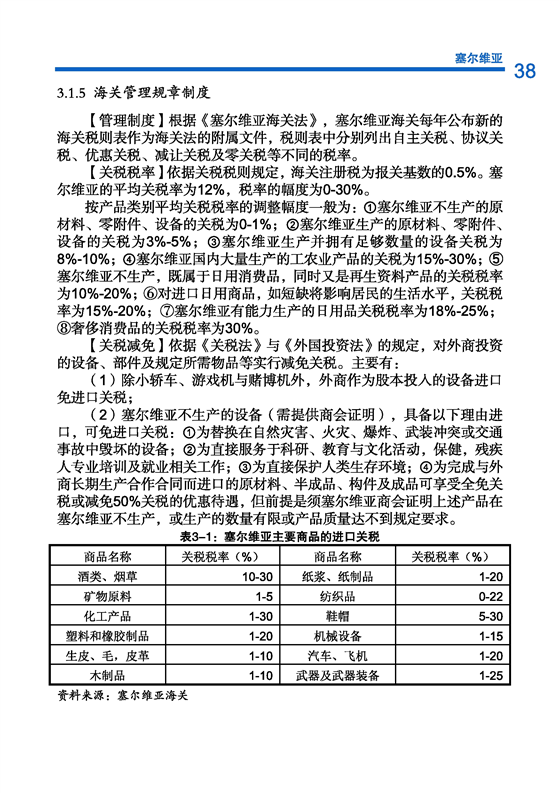 塞尔维亚 38

3.1.5 海关管理规章制度

【管理制度】根据《塞尔维亚海关法》，塞尔维亚海关每年公布新的海关税则表作为海关法的附属文件，税则表中分别列出自主关税、协议关税、优惠关税、减让关税及零关税等不同的税率。

【关税税率】依据关税税则规定，海关注册税为报关基数的0.5%。塞尔维亚的平均关税率为12%，税率的幅度为0-30%。

按产品类别平均关税税率的调整幅度一般为：①塞尔维亚不生产的原材料、零附件、设备的关税为0-1%；②塞尔维亚生产的原材料、零附件、设备的关税为3%-5%；③塞尔维亚生产并拥有足够数量的设备关税为8%-10%；④塞尔维亚国内大量生产的工农业产品的关税为15%-30%；⑤塞尔维亚不生产，既属于日用消费品，同时又是再生资料产品的关税税率为10%-20%；⑥对进口日用商品，如短缺将影响居民的生活水平，关税税率为15%-20%；⑦塞尔维亚有能力生产的日用品关税税率为18%-25%；⑧奢侈消费品的关税税率为30%。

【关税减免】依据《关税法》与《外国投资法》的规定，对外商投资的设备、部件及规定所需物品等实行减免关税。主要有：

（1）除小轿车、游戏机与赌博机外，外商作为股本投入的设备进口免进口关税；

（2）塞尔维亚不生产的设备（需提供商会证明），具备以下理由进口，可免进口关税：①为替换在自然灾害、火灾、爆炸、武装冲突或交通事故中毁坏的设备；②为直接服务于科研、教育与文化活动，保健，残疾人专业培训及就业相关工作；③为直接保护人类生存环境；④为完成与外商长期生产合作合同而进口的原材料、半成品、构件及成品可享受全免关税或减免50%关税的优惠待遇，但前提是须塞尔维亚商会证明上述产品在塞尔维亚不生产，或生产的数量有限或产品质量达不到规定要求。

表3-1：塞尔维亚主要商品的进口关税

| 商品名称 | 关税税率（%） | 商品名称 | 关税税率（%） |
|---|---|---|---|
| 酒类、烟草 | 10-30 | 纸浆、纸制品 | 1-20 |
| 矿物原料 | 1-5 | 纺织品 | 0-22 |
| 化工产品 | 1-30 | 鞋帽 | 5-30 |
| 塑料和橡胶制品 | 1-20 | 机械设备 | 1-15 |
| 生皮、毛，皮革 | 1-10 | 汽车、飞机 | 1-20 |
| 木制品 | 1-10 | 武器及武器装备 | 1-25 |

资料来源：塞尔维亚海关